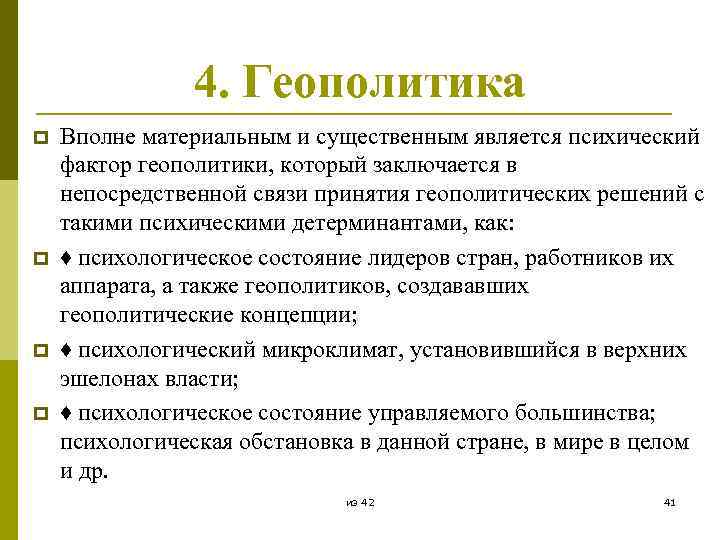 4. Геополитика

Вполне материальным и существенным является психический фактор геополитики, который заключается в непосредственной связи принятия геополитических решений с такими психическими детерминантами, как:

♦ психологическое состояние лидеров стран, работников их аппарата, а также геополитиков, создававших геополитические концепции;

♦ психологический микроклимат, установившийся в верхних эшелонах власти;

♦ психологическое состояние управляемого большинства; психологическая обстановка в данной стране, в мире в целом и др.

из 42

41